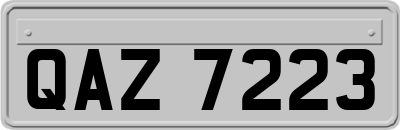 QAZ 7223